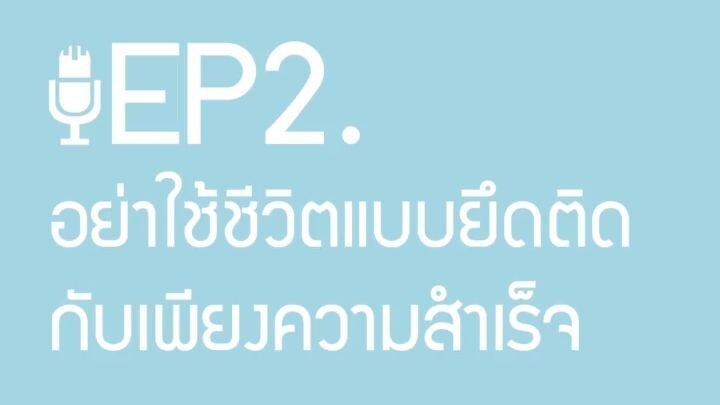 EP2.
อย่าใช้ชีวิตแบบยึดติด
กับเพียงความสำเร็จ